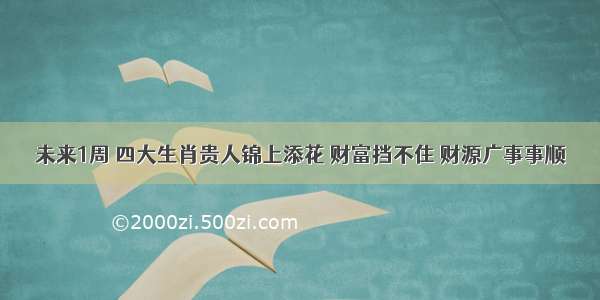 未来1周 四大生肖贵人锦上添花 财富挡不住 财源广事事顺

©2000zi.500zi.com